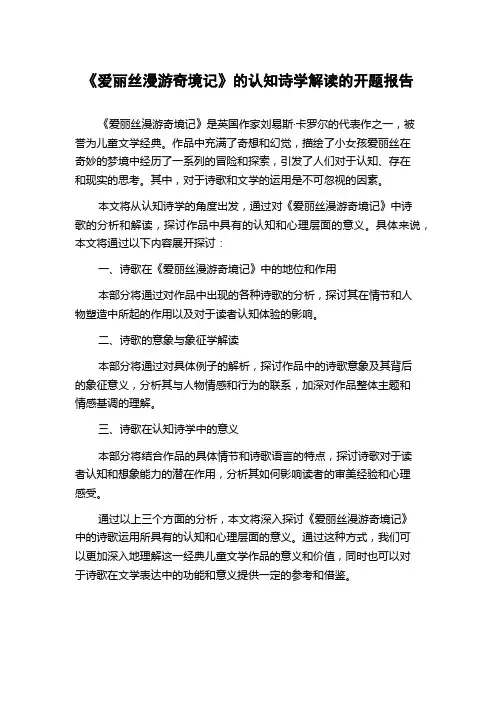 《爱丽丝漫游奇境记》的认知诗学解读的开题报告

《爱丽丝漫游奇境记》是英国作家刘易斯·卡罗尔的代表作之一，被誉为儿童文学经典。作品中充满了奇想和幻觉，描绘了小女孩爱丽丝在奇妙的梦境中经历了一系列的冒险和探索，引发了人们对于认知、存在和现实的思考。其中，对于诗歌和文学的运用是不可忽视的因素。

本文将从认知诗学的角度出发，通过对《爱丽丝漫游奇境记》中诗歌的分析和解读，探讨作品中具有的认知和心理层面的意义。具体来说，本文将通过以下内容展开探讨：

一、诗歌在《爱丽丝漫游奇境记》中的地位和作用

本部分将通过对作品中出现的各种诗歌的分析，探讨其在情节和人物塑造中所起的作用以及对于读者认知体验的影响。

二、诗歌的意象与象征学解读

本部分将通过对具体例子的解析，探讨作品中的诗歌意象及其背后的象征意义，分析其与人物情感和行为的联系，加深对作品整体主题和情感基调的理解。

三、诗歌在认知诗学中的意义

本部分将结合作品的具体情节和诗歌语言的特点，探讨诗歌对于读者认知和想象能力的潜在作用，分析其如何影响读者的审美经验和心理感受。

通过以上三个方面的分析，本文将深入探讨《爱丽丝漫游奇境记》中的诗歌运用所具有的认知和心理层面的意义。通过这种方式，我们可以更加深入地理解这一经典儿童文学作品的意义和价值，同时也可以对于诗歌在文学表达中的功能和意义提供一定的参考和借鉴。